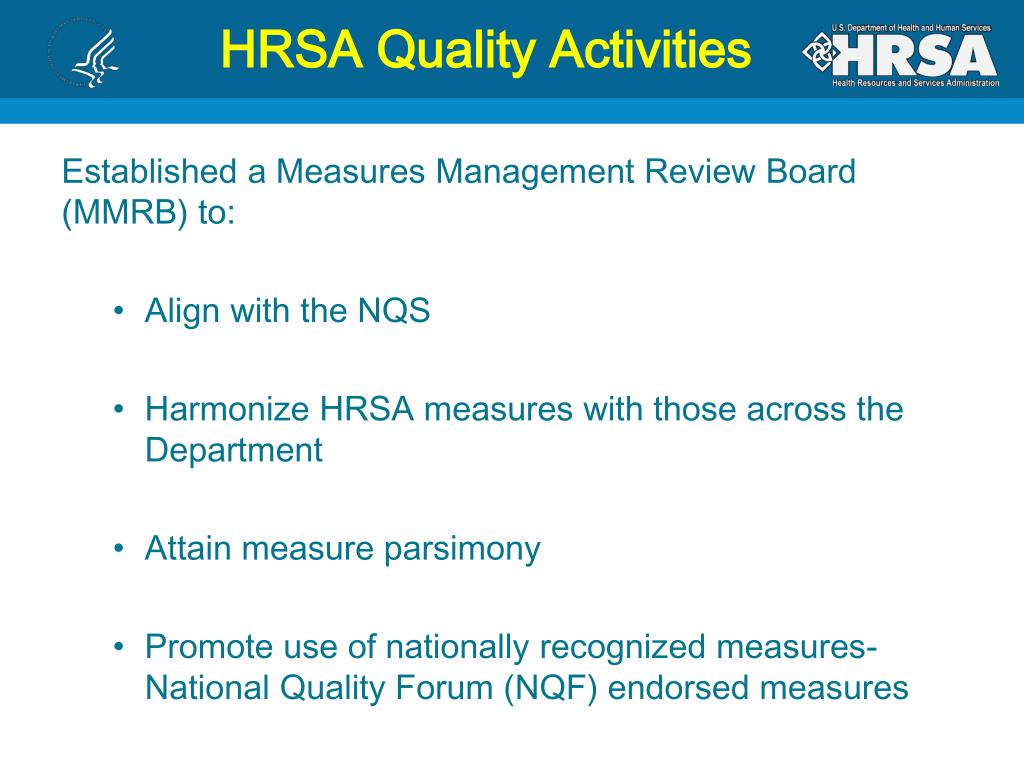 HRSA Quality Activities

U.S. Department of Health and Human Services
HRSA
Health Resources and Services Administration

Established a Measures Management Review Board (MMRB) to:

• Align with the NQS

• Harmonize HRSA measures with those across the Department

• Attain measure parsimony

• Promote use of nationally recognized measures- National Quality Forum (NQF) endorsed measures